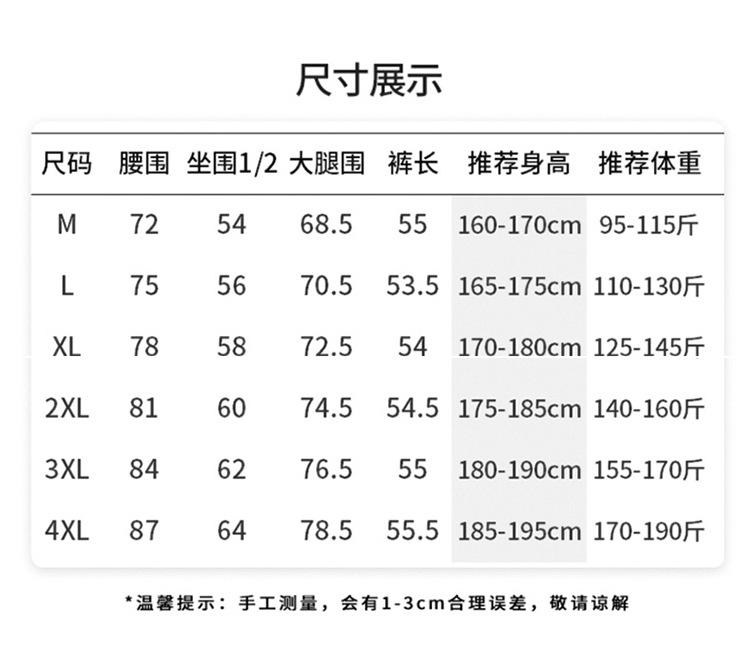 尺寸展示

| 尺码 | 腰围 | 坐围1/2 | 大腿围 | 裤长 | 推荐身高 | 推荐体重 |
|---|---|---|---|---|---|---|
| M | 72 | 54 | 68.5 | 55 | 160-170cm | 95-115斤 |
| L | 75 | 56 | 70.5 | 53.5 | 165-175cm | 110-130斤 |
| XL | 78 | 58 | 72.5 | 54 | 170-180cm | 125-145斤 |
| 2XL | 81 | 60 | 74.5 | 54.5 | 175-185cm | 140-160斤 |
| 3XL | 84 | 62 | 76.5 | 55 | 180-190cm | 155-170斤 |
| 4XL | 87 | 64 | 78.5 | 55.5 | 185-195cm | 170-190斤 |

*温馨提示：手工测量，会有1-3cm合理误差，敬请谅解